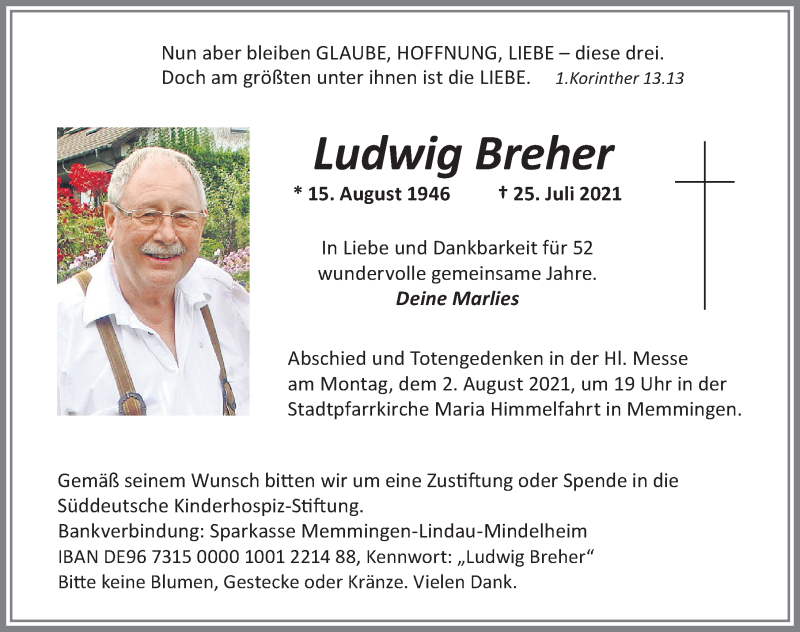 Nun aber bleiben GLAUBE, HOFFNUNG, LIEBE – diese drei.
Doch am größten unter ihnen ist die LIEBE. 1.Korinther 13.13

Ludwig Breher

* 15. August 1946 † 25. Juli 2021

In Liebe und Dankbarkeit für 52 wundervolle gemeinsame Jahre.
Deine Marlies

Abschied und Totengedenken in der Hl. Messe am Montag, dem 2. August 2021, um 19 Uhr in der Stadtpfarrkirche Maria Himmelfahrt in Memmingen.

Gemäß seinem Wunsch bitten wir um eine Zustiftung oder Spende in die Süddeutsche Kinderhospiz-Stiftung.
Bankverbindung: Sparkasse Memmingen-Lindau-Mindelheim
IBAN DE96 7315 0000 1001 2214 88, Kennwort: „Ludwig Breher“
Bitte keine Blumen, Gestecke oder Kränze. Vielen Dank.